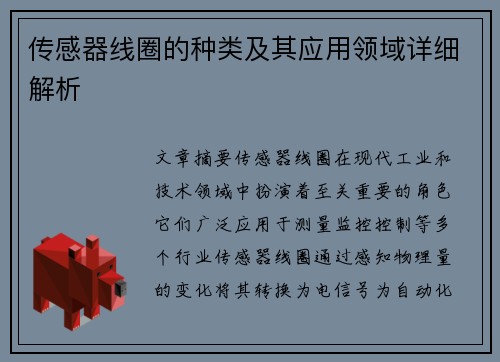 传感器线圈的种类及其应用领域详细解析

文章摘要传感器线圈在现代工业和技术领域中扮演着至关重要的角色它们广泛应用于测量监控控制等多个行业传感器线圈通过感知物理量的变化将其转换为电信号为自动化